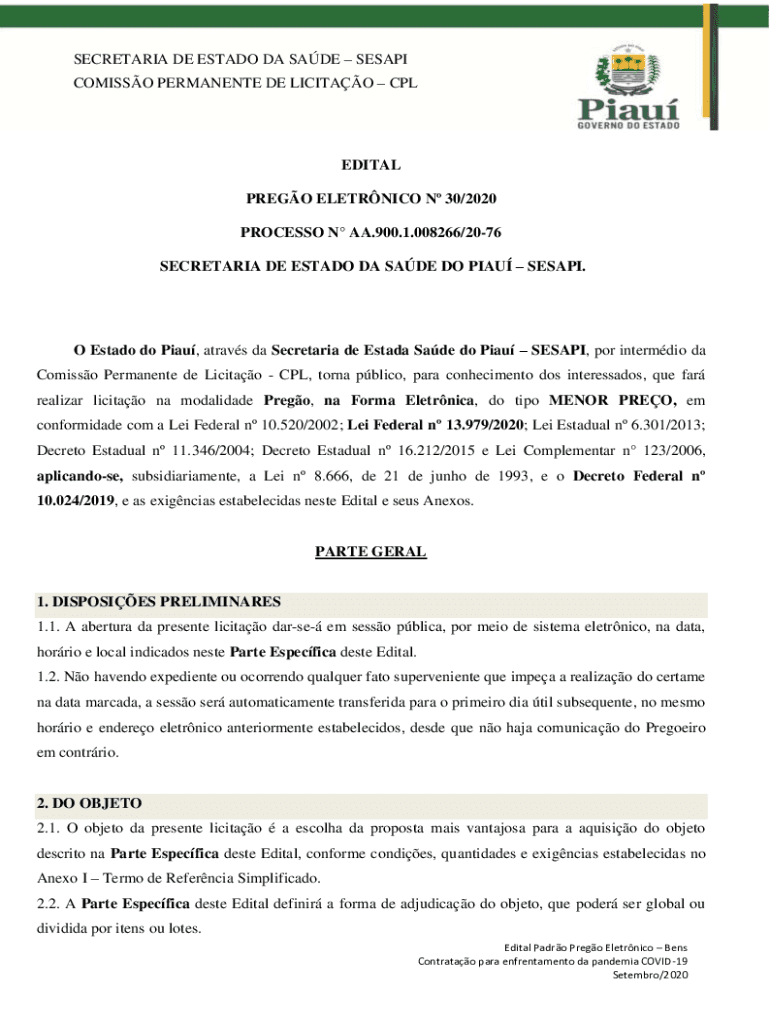 SECRETARIA DE ESTADO DA SAÚDE – SESAPI
COMISSÃO PERMANENTE DE LICITAÇÃO – CPL

Piauí
GOVERNO DO ESTADO

EDITAL

PREGÃO ELETRÔNICO Nº 30/2020

PROCESSO N° AA.900.1.008266/20-76

SECRETARIA DE ESTADO DA SAÚDE DO PIAUÍ – SESAPI.

O Estado do Piauí, através da Secretaria de Estada Saúde do Piauí – SESAPI, por intermédio da Comissão Permanente de Licitação - CPL, torna público, para conhecimento dos interessados, que fará realizar licitação na modalidade Pregão, na Forma Eletrônica, do tipo MENOR PREÇO, em conformidade com a Lei Federal nº 10.520/2002; Lei Federal nº 13.979/2020; Lei Estadual nº 6.301/2013; Decreto Estadual nº 11.346/2004; Decreto Estadual nº 16.212/2015 e Lei Complementar n° 123/2006, aplicando-se, subsidiariamente, a Lei nº 8.666, de 21 de junho de 1993, e o Decreto Federal nº 10.024/2019, e as exigências estabelecidas neste Edital e seus Anexos.

PARTE GERAL

1. DISPOSIÇÕES PRELIMINARES
1.1. A abertura da presente licitação dar-se-á em sessão pública, por meio de sistema eletrônico, na data, horário e local indicados neste Parte Específica deste Edital.
1.2. Não havendo expediente ou ocorrendo qualquer fato superveniente que impeça a realização do certame na data marcada, a sessão será automaticamente transferida para o primeiro dia útil subsequente, no mesmo horário e endereço eletrônico anteriormente estabelecidos, desde que não haja comunicação do Pregoeiro em contrário.

2. DO OBJETO
2.1. O objeto da presente licitação é a escolha da proposta mais vantajosa para a aquisição do objeto descrito na Parte Específica deste Edital, conforme condições, quantidades e exigências estabelecidas no Anexo I – Termo de Referência Simplificado.
2.2. A Parte Específica deste Edital definirá a forma de adjudicação do objeto, que poderá ser global ou dividida por itens ou lotes.

Edital Padrão Pregão Eletrônico – Bens
Contratação para enfrentamento da pandemia COVID-19
Setembro/2020